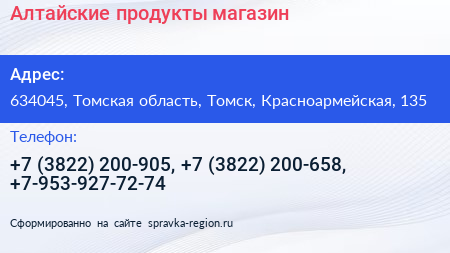 Алтайские продукты магазин

Адрес:

634045, Томская область, Томск, Красноармейская, 135

Телефон:

+7 (3822) 200-905, +7 (3822) 200-658, +7-953-927-72-74

Сформированно на сайте spravka-region.ru